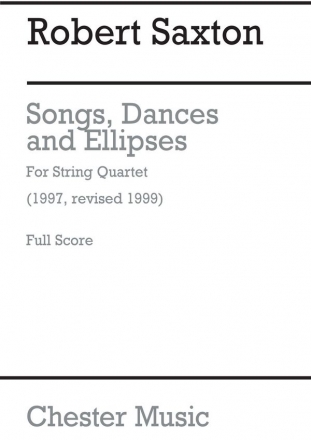 Robert Saxton

Songs, Dances and Ellipses

For String Quartet

(1997, revised 1999)

Full Score

Chester Music